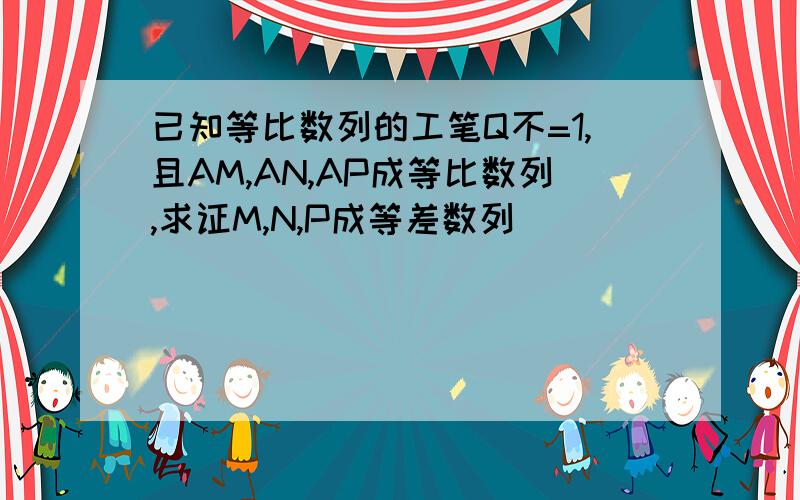 已知等比数列的工笔Q不=1,且AM,AN,AP成等比数列,求证M,N,P成等差数列